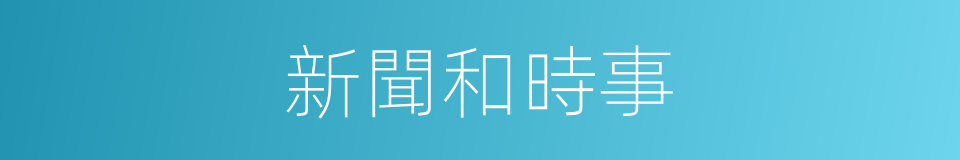 新聞和時事